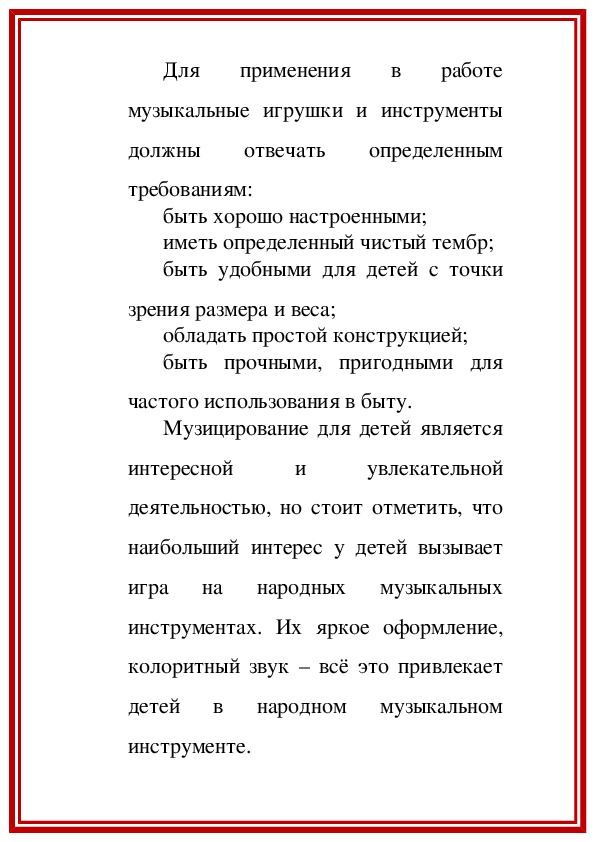 Для применения в работе музыкальные игрушки и инструменты должны отвечать определенным требованиям:

быть хорошо настроенными;

иметь определенный чистый тембр;

быть удобными для детей с точки зрения размера и веса;

обладать простой конструкцией;

быть прочными, пригодными для частого использования в быту.

Музицирование для детей является интересной и увлекательной деятельностью, но стоит отметить, что наибольший интерес у детей вызывает игра на народных музыкальных инструментах. Их яркое оформление, колоритный звук – всё это привлекает детей в народном музыкальном инструменте.